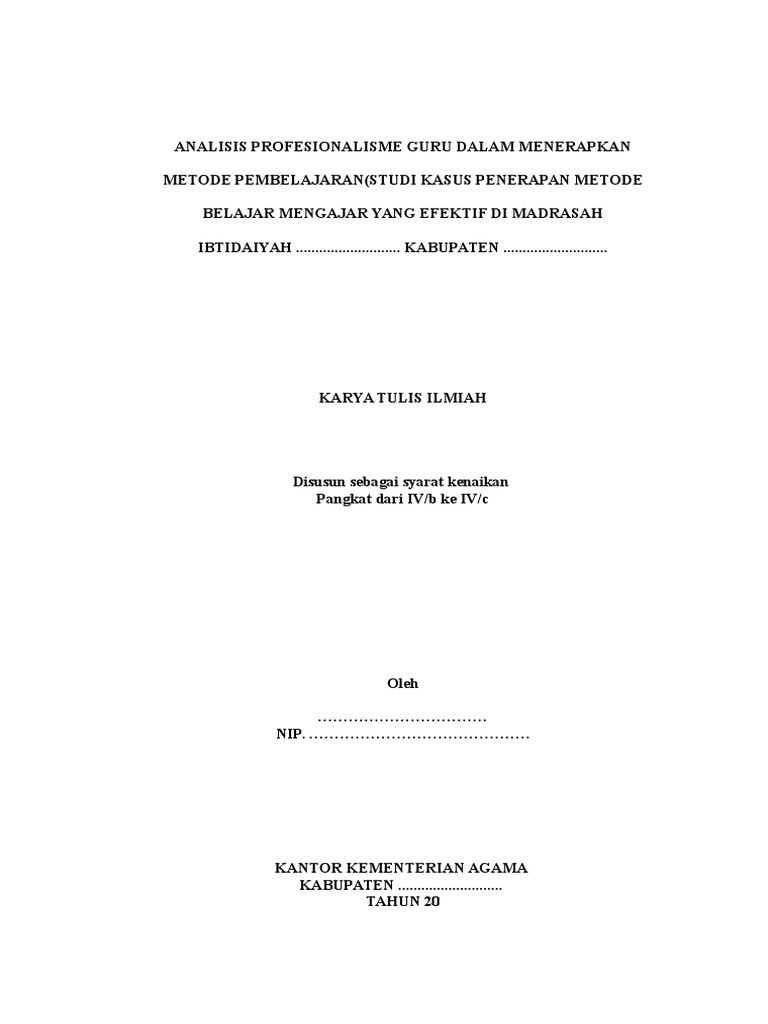 ANALISIS PROFESIONALISME GURU DALAM MENERAPKAN METODE PEMBELAJARAN(STUDI KASUS PENERAPAN METODE BELAJAR MENGAJAR YANG EFEKTIF DI MADRASAH IBTIDAIYAH ........................... KABUPATEN ...........................

KARYA TULIS ILMIAH

Disusun sebagai syarat kenaikan
Pangkat dari IV/b ke IV/c

Oleh

……………………………
NIP. ……………………………………

KANTOR KEMENTERIAN AGAMA
KABUPATEN ...........................
TAHUN 20